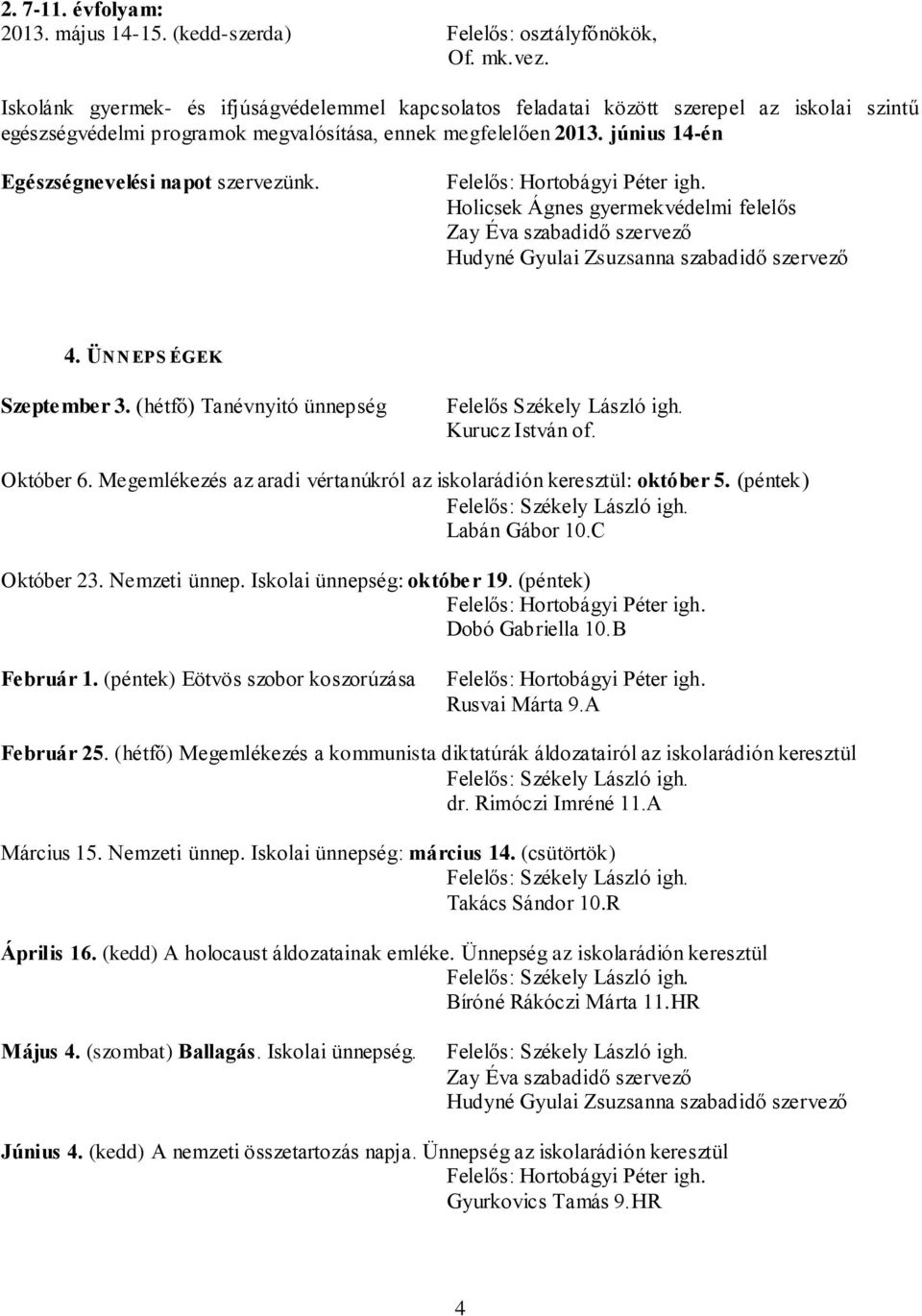 2. 7-11. évfolyam:
2013. május 14-15. (kedd-szerda) Felelős: osztályfőnökök, Of. mk.vez.

Iskolánk gyermek- és ifjúságvédelemmel kapcsolatos feladatai között szerepel az iskolai szintű egészségvédelmi programok megvalósítása, ennek megfelelően 2013. június 14-én

Egészségnevelési napot szervezünk. Felelős: Hortobágyi Péter igh.
Holicsek Ágnes gyermekvédelmi felelős
Zay Éva szabadidő szervező
Hudyné Gyulai Zsuzsanna szabadidő szervező

4. ÜNNEPSÉGEK

Szeptember 3. (hétfő) Tanévnyitó ünnepség Felelős Székely László igh.
Kurucz István of.

Október 6. Megemlékezés az aradi vértanúkról az iskolarádión keresztül: október 5. (péntek)
Felelős: Székely László igh.
Labán Gábor 10.C

Október 23. Nemzeti ünnep. Iskolai ünnepség: október 19. (péntek)
Felelős: Hortobágyi Péter igh.
Dobó Gabriella 10.B

Február 1. (péntek) Eötvös szobor koszorúzása Felelős: Hortobágyi Péter igh.
Rusvai Márta 9.A

Február 25. (hétfő) Megemlékezés a kommunista diktatúrák áldozatairól az iskolarádión keresztül
Felelős: Székely László igh.
dr. Rimóczi Imréné 11.A

Március 15. Nemzeti ünnep. Iskolai ünnepség: március 14. (csütörtök)
Felelős: Székely László igh.
Takács Sándor 10.R

Április 16. (kedd) A holocaust áldozatainak emléke. Ünnepség az iskolarádión keresztül
Felelős: Székely László igh.
Bíróné Rákóczi Márta 11.HR

Május 4. (szombat) Ballagás. Iskolai ünnepség. Felelős: Székely László igh.
Zay Éva szabadidő szervező
Hudyné Gyulai Zsuzsanna szabadidő szervező

Június 4. (kedd) A nemzeti összetartozás napja. Ünnepség az iskolarádión keresztül
Felelős: Hortobágyi Péter igh.
Gyurkovics Tamás 9.HR

4